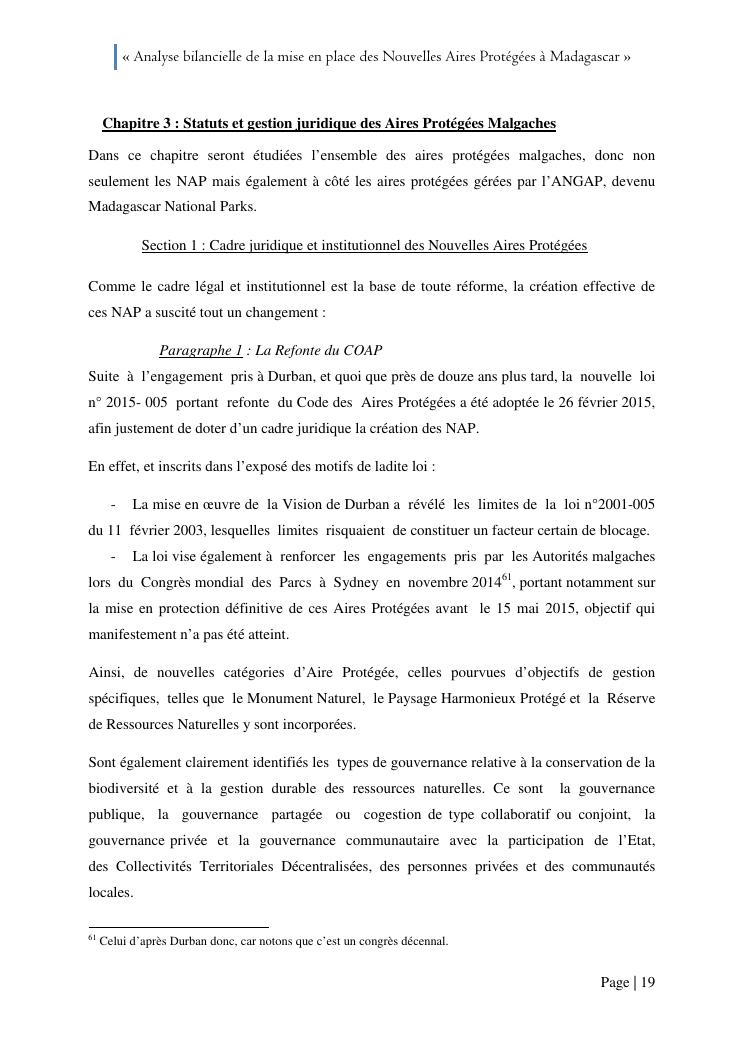 « Analyse bilancielle de la mise en place des Nouvelles Aires Protégées à Madagascar »

Chapitre 3 : Statuts et gestion juridique des Aires Protégées Malgaches

Dans ce chapitre seront étudiées l'ensemble des aires protégées malgaches, donc non seulement les NAP mais également à côté les aires protégées gérées par l'ANGAP, devenu Madagascar National Parks.

Section 1 : Cadre juridique et institutionnel des Nouvelles Aires Protégées

Comme le cadre légal et institutionnel est la base de toute réforme, la création effective de ces NAP a suscité tout un changement :

Paragraphe 1 : La Refonte du COAP

Suite à l'engagement pris à Durban, et quoi que près de douze ans plus tard, la nouvelle loi n° 2015- 005 portant refonte du Code des Aires Protégées a été adoptée le 26 février 2015, afin justement de doter d'un cadre juridique la création des NAP.

En effet, et inscrits dans l'exposé des motifs de ladite loi :

- La mise en œuvre de la Vision de Durban a révélé les limites de la loi n°2001-005 du 11 février 2003, lesquelles limites risquaient de constituer un facteur certain de blocage.
- La loi vise également à renforcer les engagements pris par les Autorités malgaches lors du Congrès mondial des Parcs à Sydney en novembre 2014$^{61}$, portant notamment sur la mise en protection définitive de ces Aires Protégées avant le 15 mai 2015, objectif qui manifestement n'a pas été atteint.

Ainsi, de nouvelles catégories d'Aire Protégée, celles pourvues d'objectifs de gestion spécifiques, telles que le Monument Naturel, le Paysage Harmonieux Protégé et la Réserve de Ressources Naturelles y sont incorporées.

Sont également clairement identifiés les types de gouvernance relative à la conservation de la biodiversité et à la gestion durable des ressources naturelles. Ce sont la gouvernance publique, la gouvernance partagée ou cogestion de type collaboratif ou conjoint, la gouvernance privée et la gouvernance communautaire avec la participation de l'Etat, des Collectivités Territoriales Décentralisées, des personnes privées et des communautés locales.

$^{61}$ Celui d'après Durban donc, car notons que c'est un congrès décennal.

Page | 19